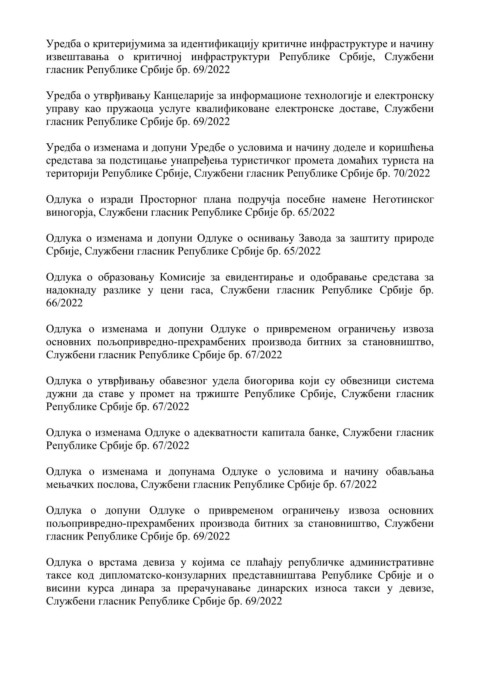 Уредба о критеријумима за идентификацију критичне инфраструктуре и начину извештавања о критичној инфраструктури Републике Србије, Службени гласник Републике Србије бр. 69/2022

Уредба о утврђивању Канцеларије за информационе технологије и електронску управу као пружаоца услуге квалификоване електронске доставе, Службени гласник Републике Србије бр. 69/2022

Уредба о изменама и допуни Уредбе о условима и начину доделе и коришћења средстава за подстицање унапређења туристичког промета домаћих туриста на територији Републике Србије, Службени гласник Републике Србије бр. 70/2022

Одлука о изради Просторног плана подручја посебне намене Неготинског виногорја, Службени гласник Републике Србије бр. 65/2022

Одлука о изменама и допуни Одлуке о оснивању Завода за заштиту природе Србије, Службени гласник Републике Србије бр. 65/2022

Одлука о образовању Комисије за евидентирање и одобравање средстава за надокнаду разлике у цени гаса, Службени гласник Републике Србије бр. 66/2022

Одлука о изменама и допуни Одлуке о привременом ограничењу извоза основних пољопривредно-прехрамбених производа битних за становништво, Службени гласник Републике Србије бр. 67/2022

Одлука о утврђивању обавезног удела биогорива који су обвезници система дужни да ставе у промет на тржиште Републике Србије, Службени гласник Републике Србије бр. 67/2022

Одлука о изменама Одлуке о адекватности капитала банке, Службени гласник Републике Србије бр. 67/2022

Одлука о изменама и допунама Одлуке о условима и начину обављања мењачких послова, Службени гласник Републике Србије бр. 67/2022

Одлука о допуни Одлуке о привременом ограничењу извоза основних пољопривредно-прехрамбених производа битних за становништво, Службени гласник Републике Србије бр. 69/2022

Одлука о врстама девиза у којима се плаћају републичке административне таксе код дипломатско-конзуларних представништава Републике Србије и о висини курса динара за прерачунавање динарских износа такси у девизе, Службени гласник Републике Србије бр. 69/2022